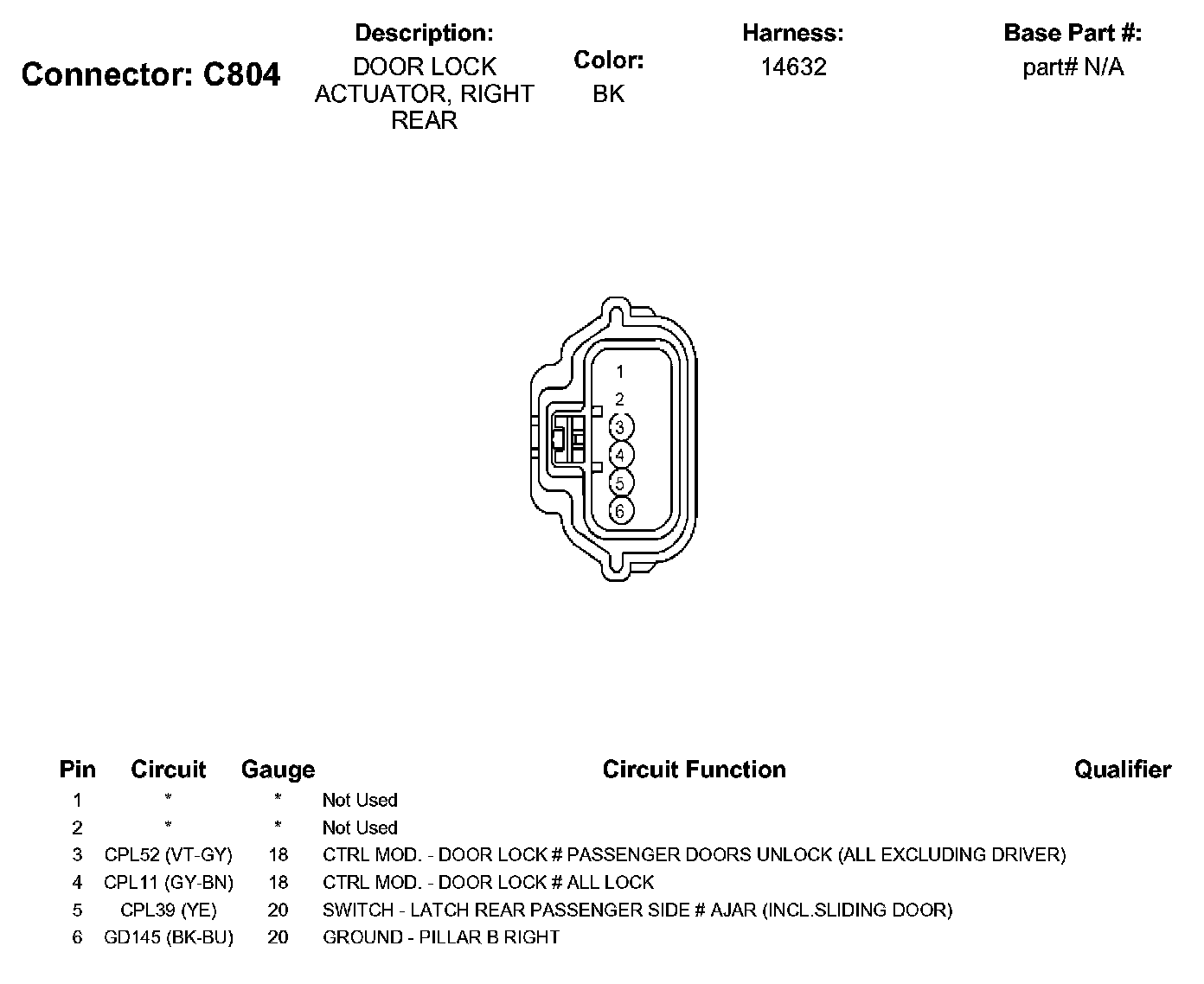 Connector: C804

Description:
DOOR LOCK ACTUATOR, RIGHT REAR

Color:
BK

Harness:
14632

Base Part #:
part# N/A

1
2
3
4
5
6

| Pin | Circuit | Gauge | Circuit Function | Qualifier |
|---|---|---|---|---|
| 1 | * | * | Not Used | |
| 2 | * | * | Not Used | |
| 3 | CPL52 (VT-GY) | 18 | CTRL MOD. - DOOR LOCK # PASSENGER DOORS UNLOCK (ALL EXCLUDING DRIVER) | |
| 4 | CPL11 (GY-BN) | 18 | CTRL MOD. - DOOR LOCK # ALL LOCK | |
| 5 | CPL39 (YE) | 20 | SWITCH - LATCH REAR PASSENGER SIDE # AJAR (INCL.SLIDING DOOR) | |
| 6 | GD145 (BK-BU) | 20 | GROUND - PILLAR B RIGHT | |